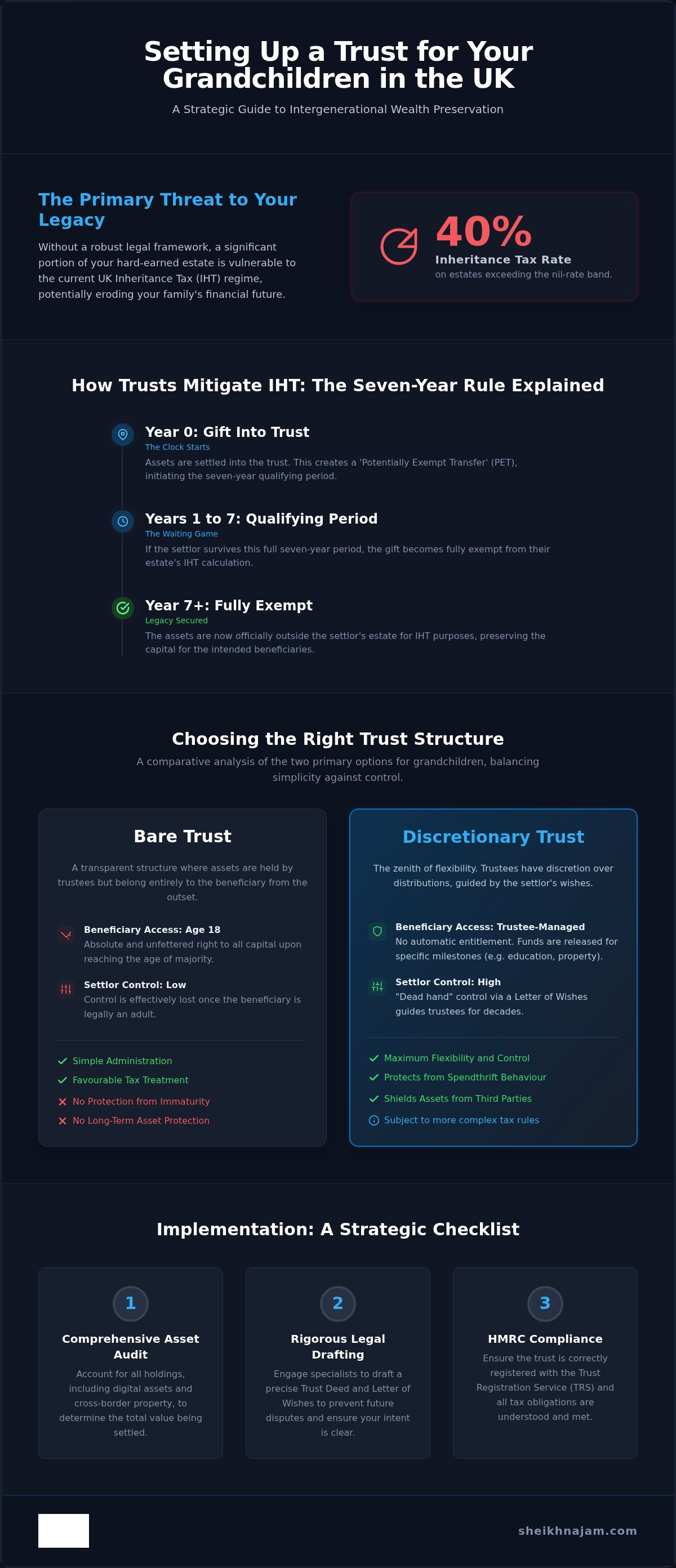 Setting Up a Trust for Your Grandchildren in the UK

A Strategic Guide to Intergenerational Wealth Preservation

The Primary Threat to Your Legacy

Without a robust legal framework, a significant portion of your hard-earned estate is vulnerable to the current UK Inheritance Tax (IHT) regime, potentially eroding your family's financial future.

40%
Inheritance Tax Rate
on estates exceeding the nil-rate band.

How Trusts Mitigate IHT: The Seven-Year Rule Explained

Year 0: Gift Into Trust
The Clock Starts
Assets are settled into the trust. This creates a 'Potentially Exempt Transfer' (PET), initiating the seven-year qualifying period.

Years 1 to 7: Qualifying Period
The Waiting Game
If the settlor survives this full seven-year period, the gift becomes fully exempt from their estate's IHT calculation.

Year 7+: Fully Exempt
Legacy Secured
The assets are now officially outside the settlor's estate for IHT purposes, preserving the capital for the intended beneficiaries.

Choosing the Right Trust Structure

A comparative analysis of the two primary options for grandchildren, balancing simplicity against control.

Bare Trust

A transparent structure where assets are held by trustees but belong entirely to the beneficiary from the outset.

Beneficiary Access: Age 18
Absolute and unfettered right to all capital upon reaching the age of majority.

Settlor Control: Low
Control is effectively lost once the beneficiary is legally an adult.

Simple Administration
Favourable Tax Treatment
No Protection from Immaturity
No Long-Term Asset Protection

Discretionary Trust

The zenith of flexibility. Trustees have discretion over distributions, guided by the settlor's wishes.

Beneficiary Access: Trustee-Managed
No automatic entitlement. Funds are released for specific milestones (e.g. education, property).

Settlor Control: High
"Dead hand" control via a Letter of Wishes guides trustees for decades.

Maximum Flexibility and Control
Protects from Spendthrift Behaviour
Shields Assets from Third Parties
Subject to more complex tax rules

Implementation: A Strategic Checklist

1
Comprehensive Asset Audit
Account for all holdings, including digital assets and cross-border property, to determine the total value being settled.

2
Rigorous Legal Drafting
Engage specialists to draft a precise Trust Deed and Letter of Wishes to prevent future disputes and ensure your intent is clear.

3
HMRC Compliance
Ensure the trust is correctly registered with the Trust Registration Service (TRS) and all tax obligations are understood and met.

sheikhnajam.com